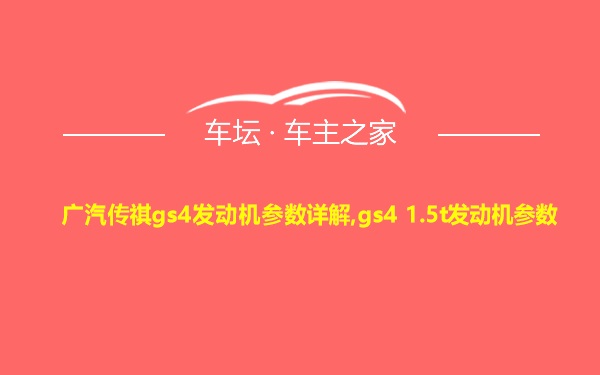 车坛 · 车主之家

广汽传祺gs4发动机参数详解,gs4 1.5t发动机参数